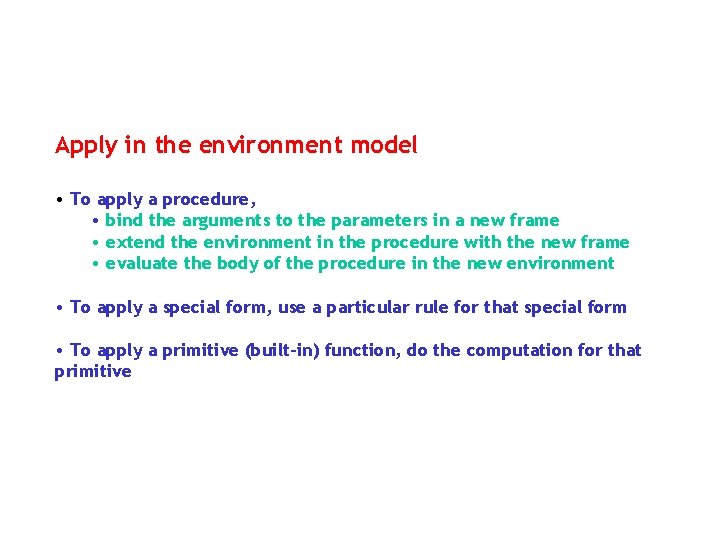 Apply in the environment model

• To apply a procedure,
• bind the arguments to the parameters in a new frame
• extend the environment in the procedure with the new frame
• evaluate the body of the procedure in the new environment

• To apply a special form, use a particular rule for that special form

• To apply a primitive (built-in) function, do the computation for that primitive